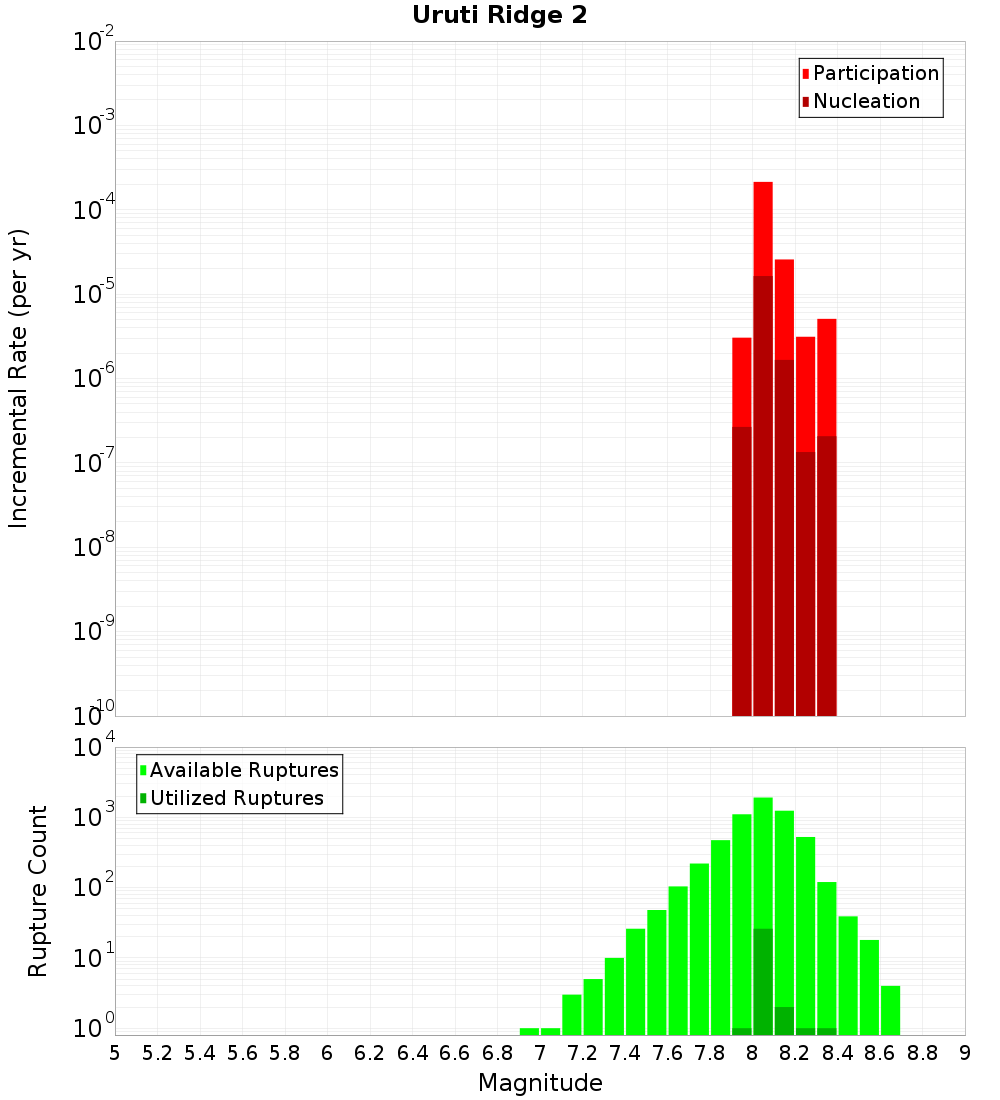 Uruti Ridge 2

Participation
Nucleation

Incremental Rate (per yr)

$10^{-2}$
$10^{-3}$
$10^{-4}$
$10^{-5}$
$10^{-6}$
$10^{-7}$
$10^{-8}$
$10^{-9}$
$10^{-10}$

Available Ruptures
Utilized Ruptures

Rupture Count

$10^{4}$
$10^{3}$
$10^{2}$
$10^{1}$
$10^{0}$

5 5.2 5.4 5.6 5.8 6 6.2 6.4 6.6 6.8 7 7.2 7.4 7.6 7.8 8 8.2 8.4 8.6 8.8 9

Magnitude